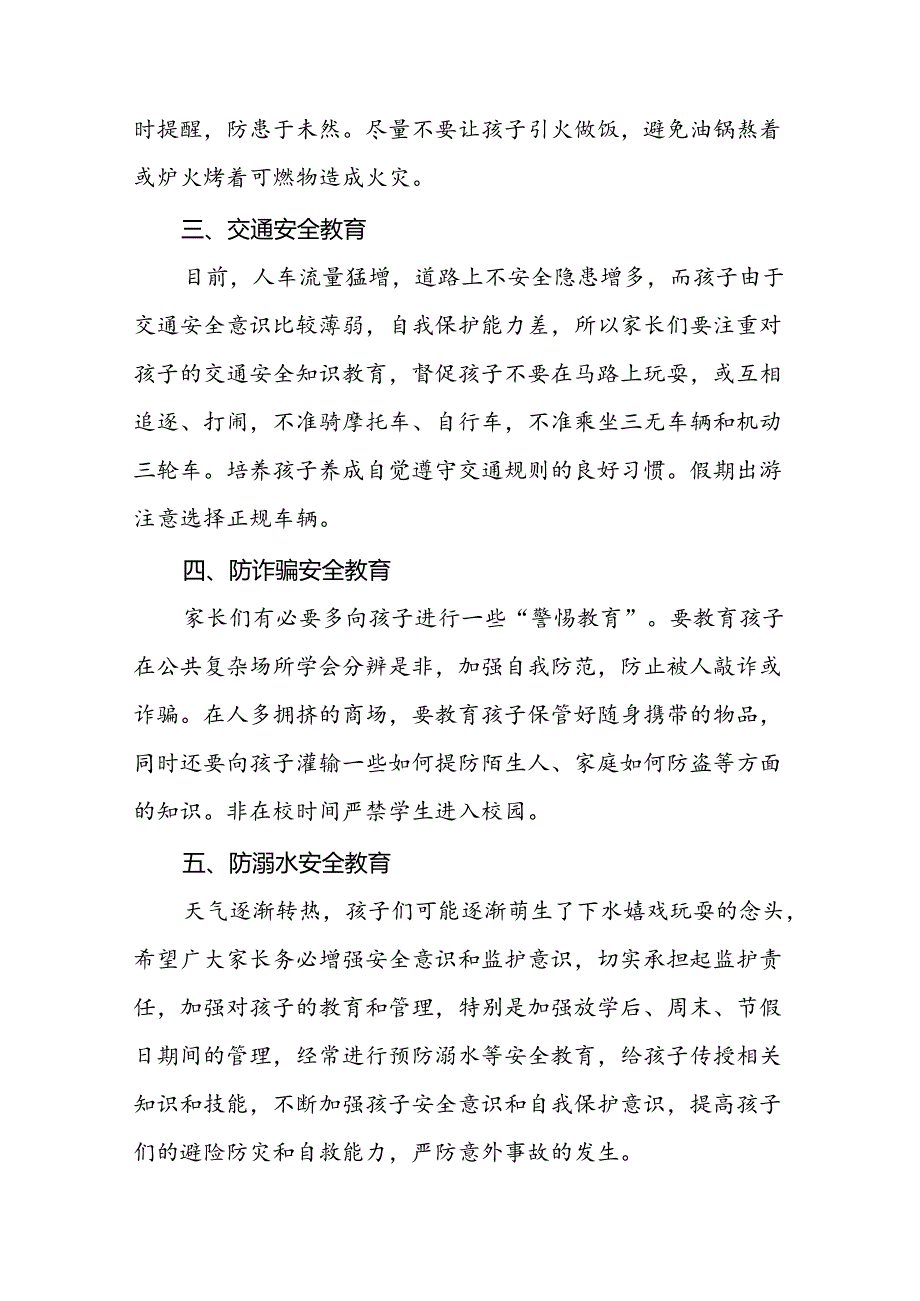 时提醒，防患于未然。尽量不要让孩子引火做饭，避免油锅熬着或炉火烤着可燃物造成火灾。

三、交通安全教育

目前，人车流量猛增，道路上不安全隐患增多，而孩子由于交通安全意识比较薄弱，自我保护能力差，所以家长们要注重对孩子的交通安全知识教育，督促孩子不要在马路上玩耍，或互相追逐、打闹，不准骑摩托车、自行车，不准乘坐三无车辆和机动三轮车。培养孩子养成自觉遵守交通规则的良好习惯。假期出游注意选择正规车辆。

四、防诈骗安全教育

家长们有必要多向孩子进行一些“警惕教育”。要教育孩子在公共复杂场所学会分辨是非，加强自我防范，防止被人敲诈或诈骗。在人多拥挤的商场，要教育孩子保管好随身携带的物品，同时还要向孩子灌输一些如何提防陌生人、家庭如何防盗等方面的知识。非在校时间严禁学生进入校园。

五、防溺水安全教育

天气逐渐转热，孩子们可能逐渐萌生了下水嬉戏玩耍的念头，希望广大家长务必增强安全意识和监护意识，切实承担起监护责任，加强对孩子的教育和管理，特别是加强放学后、周末、节假日期间的管理，经常进行预防溺水等安全教育，给孩子传授相关知识和技能，不断加强孩子安全意识和自我保护意识，提高孩子们的避险防灾和自救能力，严防意外事故的发生。